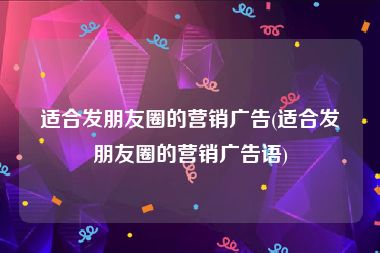 适合发朋友圈的营销广告(适合发朋友圈的营销广告语)